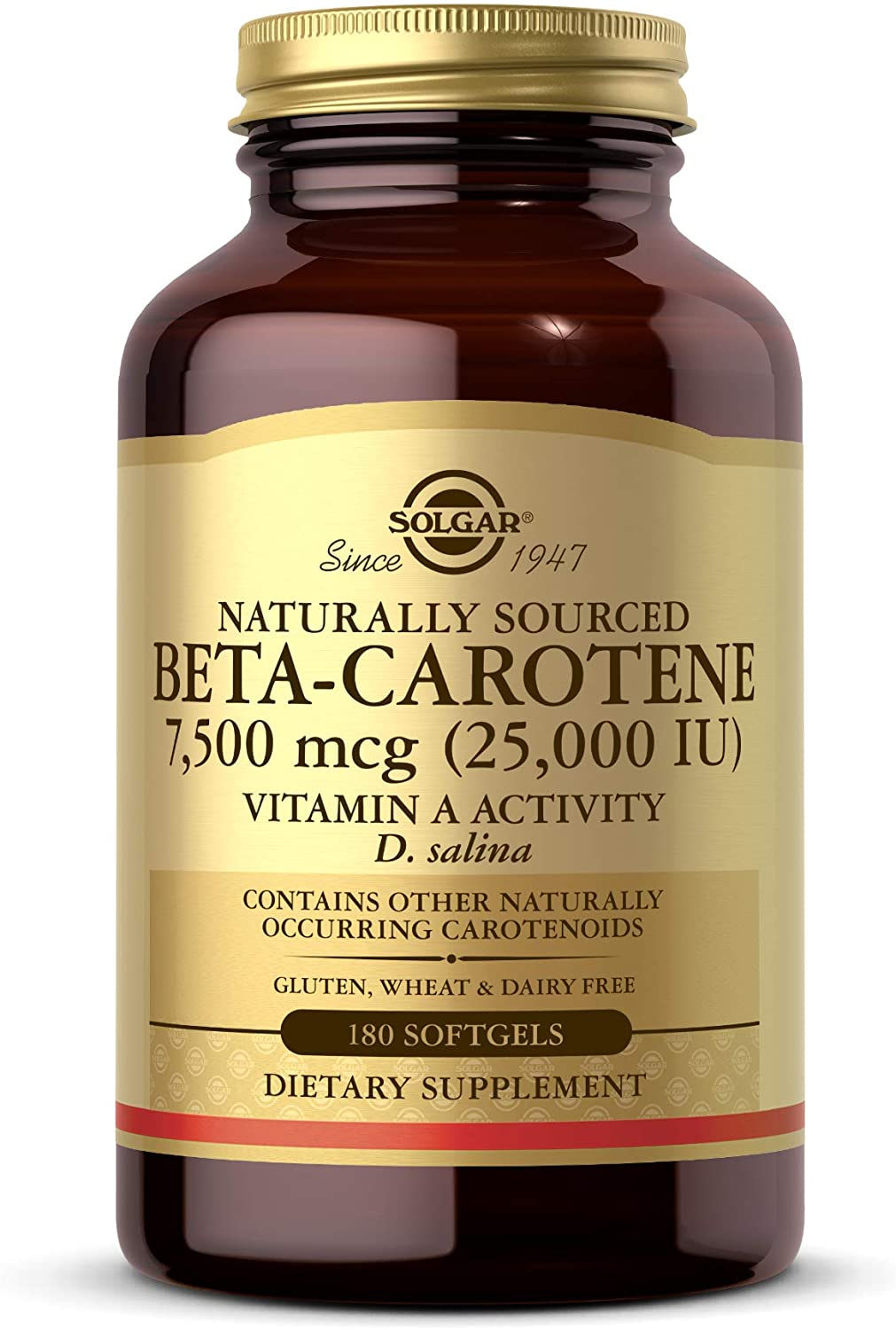 SOLGAR®
Since 1947

NATURALLY SOURCED
BETA-CAROTENE
7,500 mcg (25,000 IU)
VITAMIN A ACTIVITY
D. salina

CONTAINS OTHER NATURALLY OCCURRING CAROTENOIDS

GLUTEN, WHEAT & DAIRY FREE

180 SOFTGELS

DIETARY SUPPLEMENT